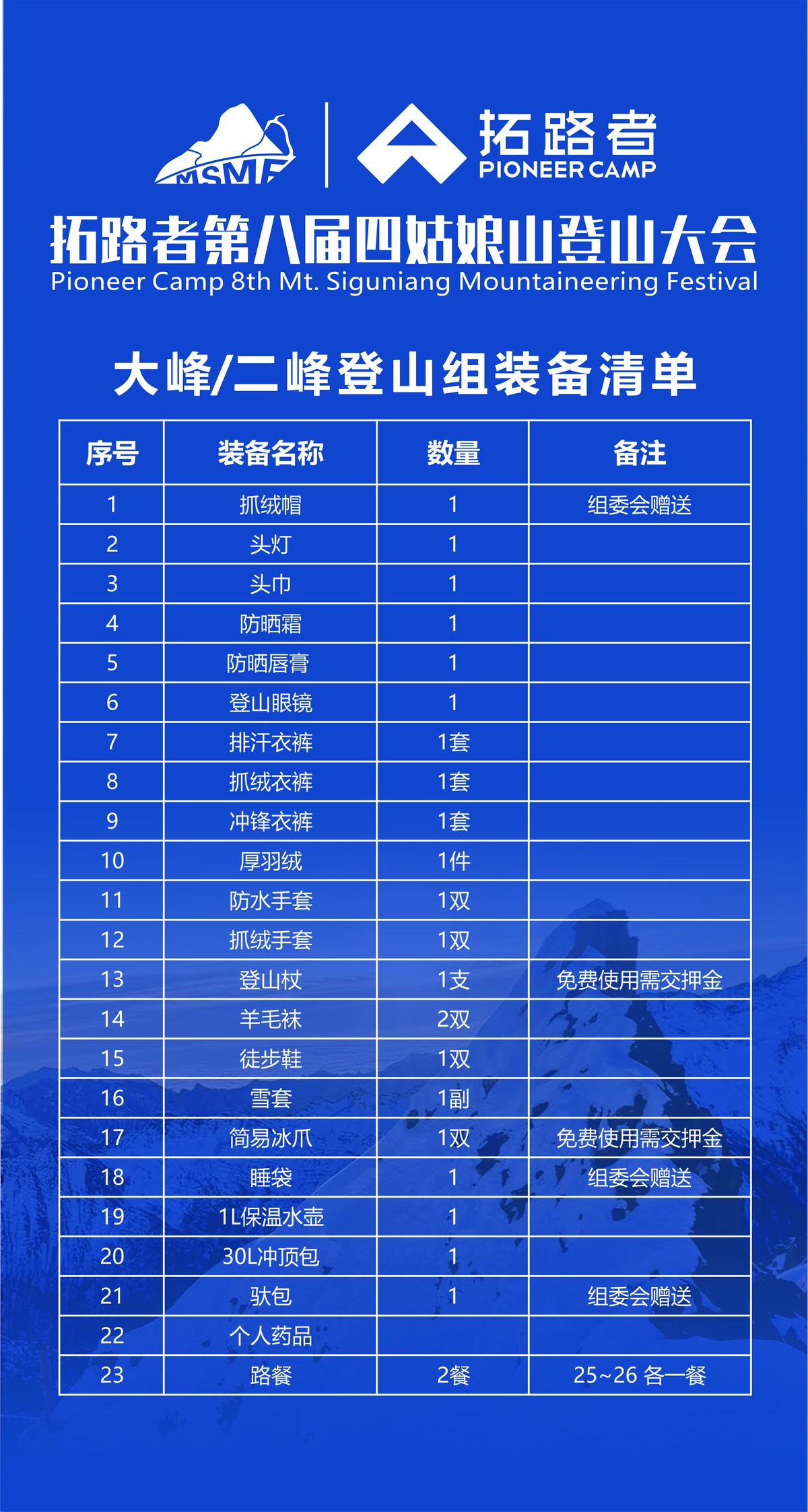 MSMF

拓路者
PIONEER CAMP

拓路者第八届四姑娘山登山大会
Pioneer Camp 8th Mt. Siguniang Mountaineering Festival

大峰/二峰登山组装备清单

| 序号 | 装备名称 | 数量 | 备注 |
|---|---|---|---|
| 1 | 抓绒帽 | 1 | 组委会赠送 |
| 2 | 头灯 | 1 | |
| 3 | 头巾 | 1 | |
| 4 | 防晒霜 | 1 | |
| 5 | 防晒唇膏 | 1 | |
| 6 | 登山眼镜 | 1 | |
| 7 | 排汗衣裤 | 1套 | |
| 8 | 抓绒衣裤 | 1套 | |
| 9 | 冲锋衣裤 | 1套 | |
| 10 | 厚羽绒 | 1件 | |
| 11 | 防水手套 | 1双 | |
| 12 | 抓绒手套 | 1双 | |
| 13 | 登山杖 | 1支 | 免费使用需交押金 |
| 14 | 羊毛袜 | 2双 | |
| 15 | 徒步鞋 | 1双 | |
| 16 | 雪套 | 1副 | |
| 17 | 简易冰爪 | 1双 | 免费使用需交押金 |
| 18 | 睡袋 | 1 | 组委会赠送 |
| 19 | 1L保温水壶 | 1 | |
| 20 | 30L冲顶包 | 1 | |
| 21 | 驮包 | 1 | 组委会赠送 |
| 22 | 个人药品 | | |
| 23 | 路餐 | 2餐 | 25~26 各一餐 |